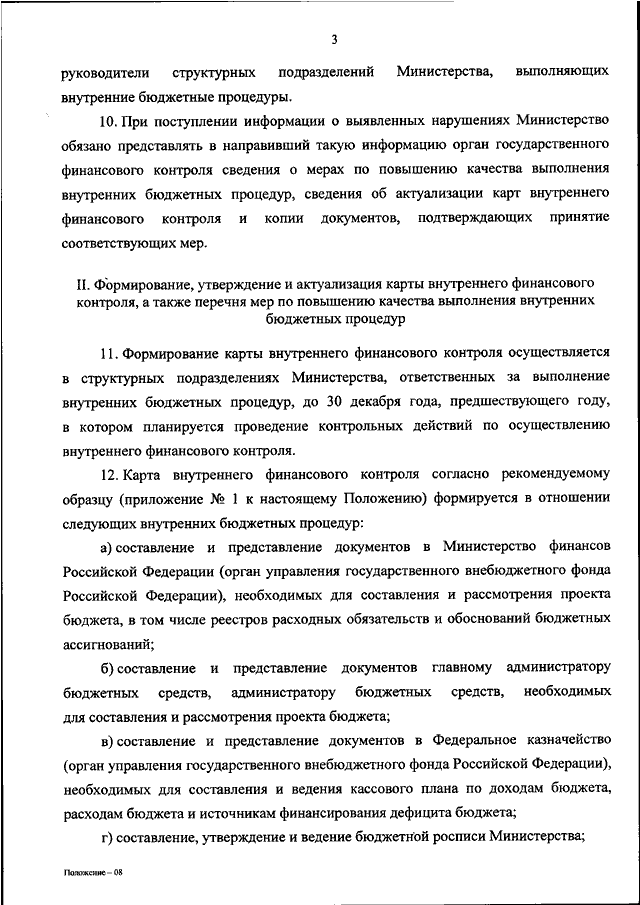 3

руководители структурных подразделений Министерства, выполняющих внутренние бюджетные процедуры.

10. При поступлении информации о выявленных нарушениях Министерство обязано представлять в направивший такую информацию орган государственного финансового контроля сведения о мерах по повышению качества выполнения внутренних бюджетных процедур, сведения об актуализации карт внутреннего финансового контроля и копии документов, подтверждающих принятие соответствующих мер.

II. Формирование, утверждение и актуализация карты внутреннего финансового контроля, а также перечня мер по повышению качества выполнения внутренних бюджетных процедур

11. Формирование карты внутреннего финансового контроля осуществляется в структурных подразделениях Министерства, ответственных за выполнение внутренних бюджетных процедур, до 30 декабря года, предшествующего году, в котором планируется проведение контрольных действий по осуществлению внутреннего финансового контроля.

12. Карта внутреннего финансового контроля согласно рекомендуемому образцу (приложение № 1 к настоящему Положению) формируется в отношении следующих внутренних бюджетных процедур:

а) составление и представление документов в Министерство финансов Российской Федерации (орган управления государственного внебюджетного фонда Российской Федерации), необходимых для составления и рассмотрения проекта бюджета, в том числе реестров расходных обязательств и обоснований бюджетных ассигнований;

б) составление и представление документов главному администратору бюджетных средств, администратору бюджетных средств, необходимых для составления и рассмотрения проекта бюджета;

в) составление и представление документов в Федеральное казначейство (орган управления государственного внебюджетного фонда Российской Федерации), необходимых для составления и ведения кассового плана по доходам бюджета, расходам бюджета и источникам финансирования дефицита бюджета;

г) составление, утверждение и ведение бюджетной росписи Министерства;

Положение – 08